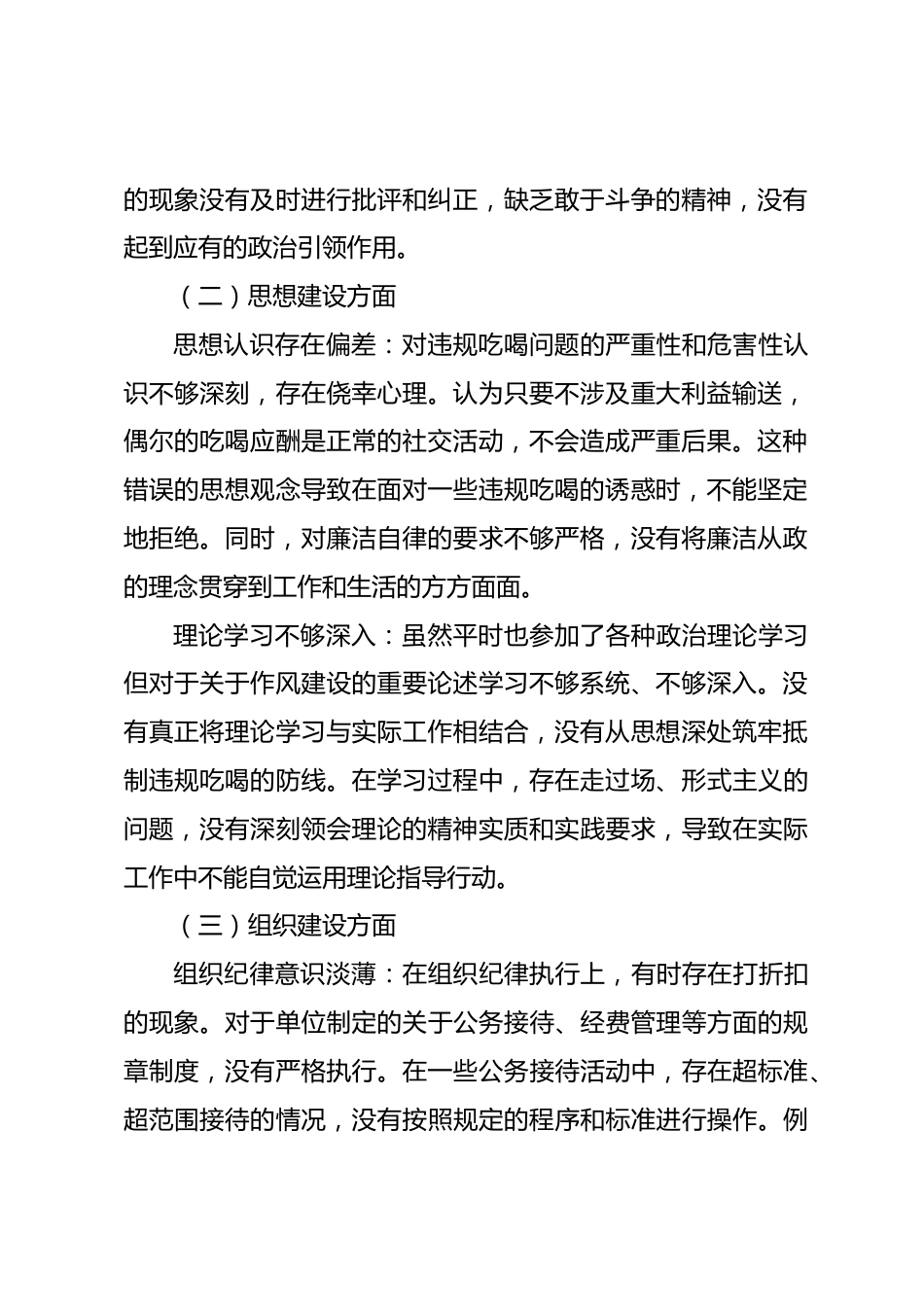 的现象没有及时进行批评和纠正，缺乏敢于斗争的精神，没有起到应有的政治引领作用。

（二）思想建设方面

思想认识存在偏差：对违规吃喝问题的严重性和危害性认识不够深刻，存在侥幸心理。认为只要不涉及重大利益输送，偶尔的吃喝应酬是正常的社交活动，不会造成严重后果。这种错误的思想观念导致在面对一些违规吃喝的诱惑时，不能坚定地拒绝。同时，对廉洁自律的要求不够严格，没有将廉洁从政的理念贯穿到工作和生活的方方面面。

理论学习不够深入：虽然平时也参加了各种政治理论学习但对于关于作风建设的重要论述学习不够系统、不够深入。没有真正将理论学习与实际工作相结合，没有从思想深处筑牢抵制违规吃喝的防线。在学习过程中，存在走过场、形式主义的问题，没有深刻领会理论的精神实质和实践要求，导致在实际工作中不能自觉运用理论指导行动。

（三）组织建设方面

组织纪律意识淡薄：在组织纪律执行上，有时存在打折扣的现象。对于单位制定的关于公务接待、经费管理等方面的规章制度，没有严格执行。在一些公务接待活动中，存在超标准、超范围接待的情况，没有按照规定的程序和标准进行操作。例